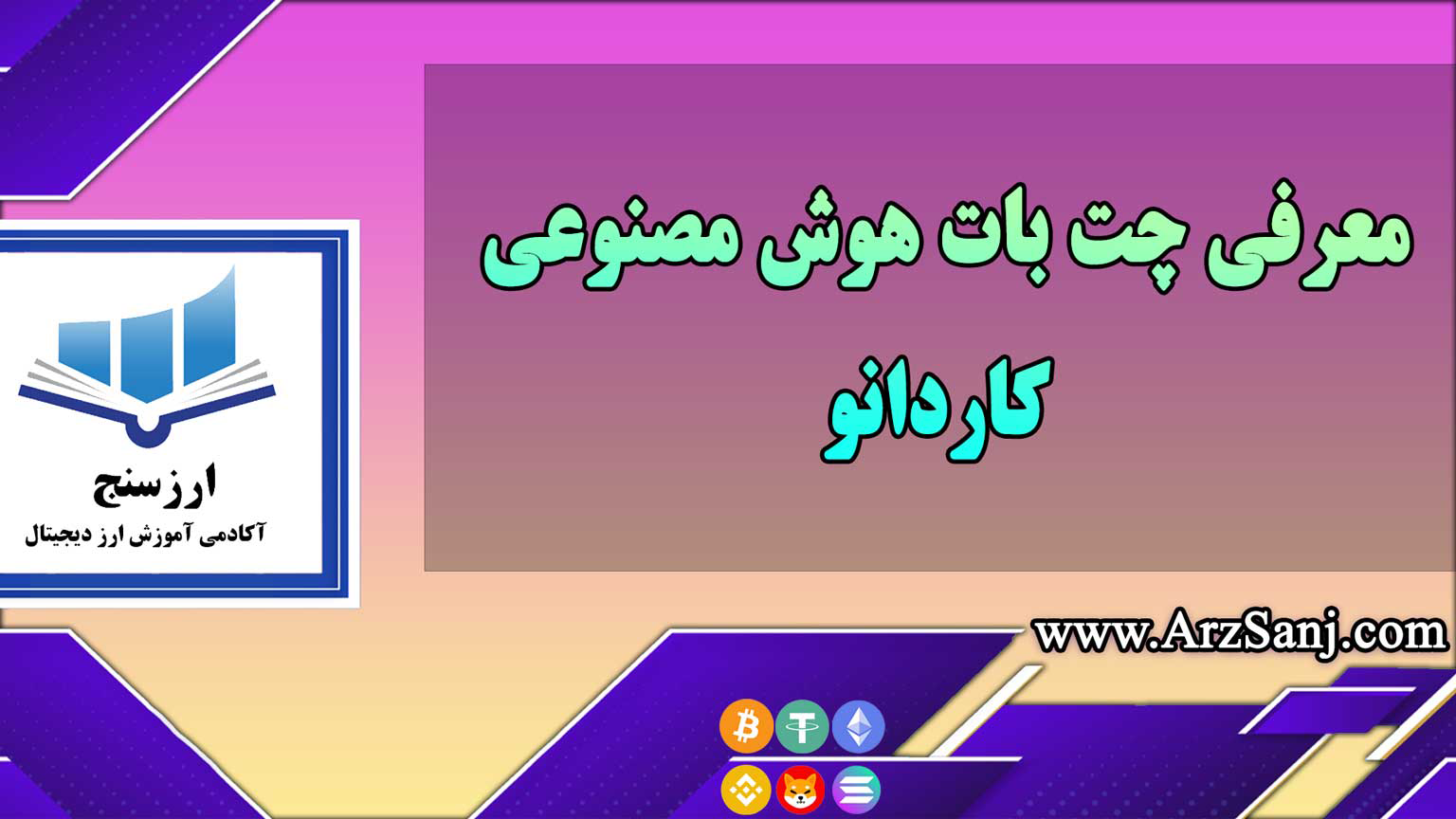 معرفی چت بات هوش مصنوعی کاردانو

ارزسنج
آکادمی آموزش ارز دیجیتال

www.ArzSanj.com